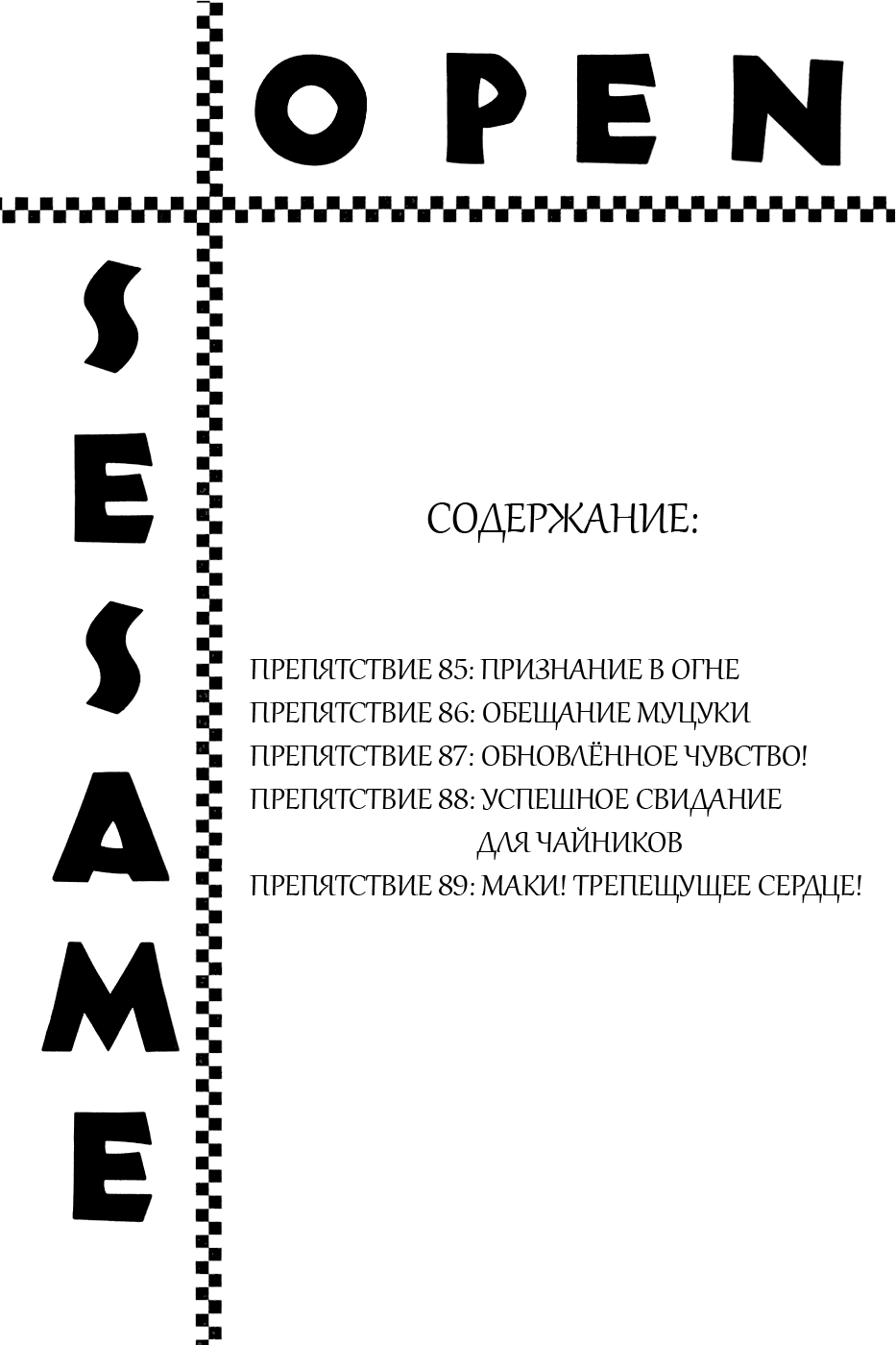 OPEN

SESAME

СОДЕРЖАНИЕ:

ПРЕПЯТСТВИЕ 85: ПРИЗНАНИЕ В ОГНЕ
ПРЕПЯТСТВИЕ 86: ОБЕЩАНИЕ МУЦУКИ
ПРЕПЯТСТВИЕ 87: ОБНОВЛЁННОЕ ЧУВСТВО!
ПРЕПЯТСТВИЕ 88: УСПЕШНОЕ СВИДАНИЕ ДЛЯ ЧАЙНИКОВ
ПРЕПЯТСТВИЕ 89: МАКИ! ТРЕПЕЩУЩЕЕ СЕРДЦЕ!